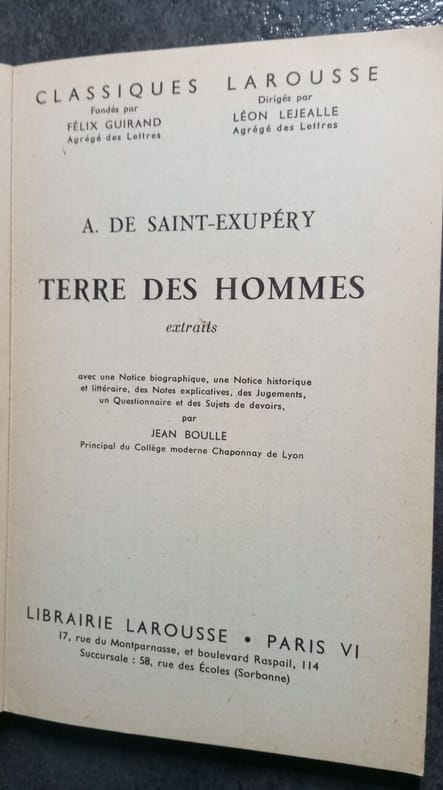 CLASSIQUES LAROUSSE

Fondés par
FÉLIX GUIRAND
Agrégé des Lettres

Dirigés par
LÉON LEJEALLE
Agrégé des Lettres

A. DE SAINT-EXUPÉRY

TERRE DES HOMMES

extraits

avec une Notice biographique, une Notice historique et littéraire, des Notes explicatives, des Jugements, un Questionnaire et des Sujets de devoirs,

par

JEAN BOULLE

Principal du Collège moderne Chaponnay de Lyon

LIBRAIRIE LAROUSSE • PARIS VI

17, rue du Montparnasse, et boulevard Raspail, 114
Succursale : 58, rue des Écoles (Sorbonne)